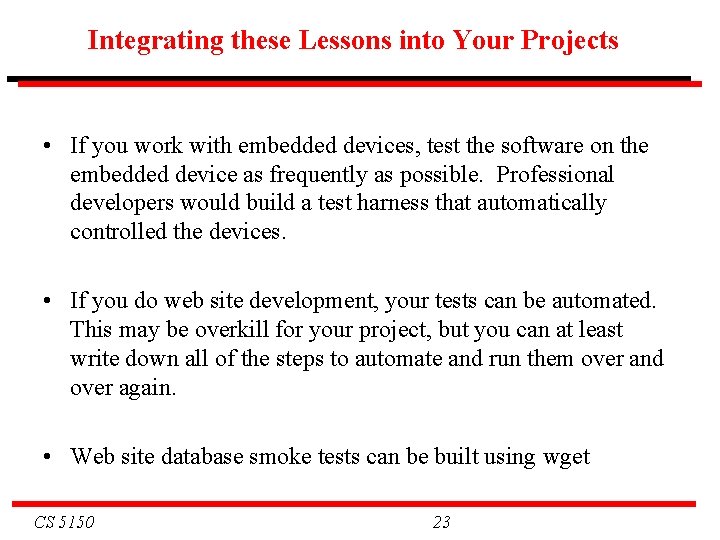 Integrating these Lessons into Your Projects

• If you work with embedded devices, test the software on the embedded device as frequently as possible. Professional developers would build a test harness that automatically controlled the devices.

• If you do web site development, your tests can be automated. This may be overkill for your project, but you can at least write down all of the steps to automate and run them over and over again.

• Web site database smoke tests can be built using wget

CS 5150

23